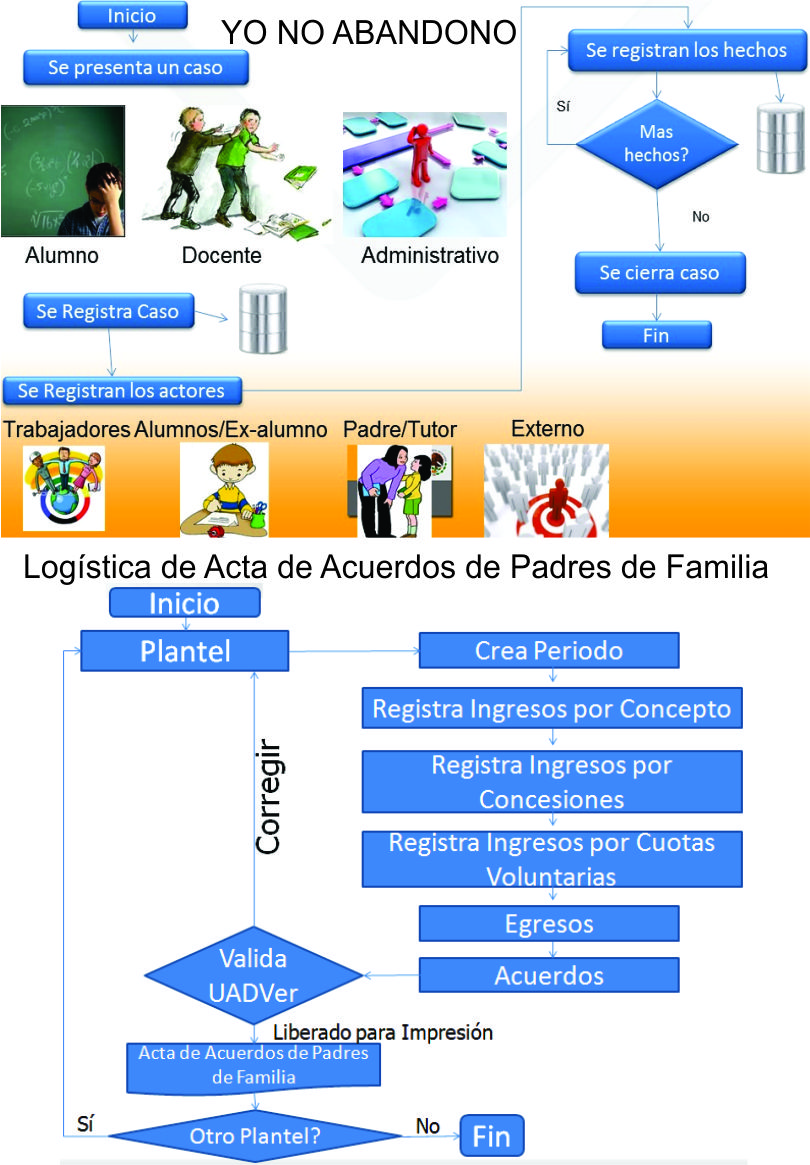 Inicio

YO NO ABANDONO

Se presenta un caso

Alumno

Docente

Administrativo

Se Registra Caso

Se Registran los actores

Se registran los hechos

Sí

Mas hechos?

No

Se cierra caso

Fin

Trabajadores

Alumnos/Ex-alumno

Padre/Tutor

Externo

Logística de Acta de Acuerdos de Padres de Familia

Inicio

Plantel

Crea Periodo

Registra Ingresos por Concepto

Registra Ingresos por Concesiones

Registra Ingresos por Cuotas Voluntarias

Egresos

Acuerdos

Corregir

Valida UADVer

Liberado para Impresión

Acta de Acuerdos de Padres de Familia

Sí

Otro Plantel?

No

Fin